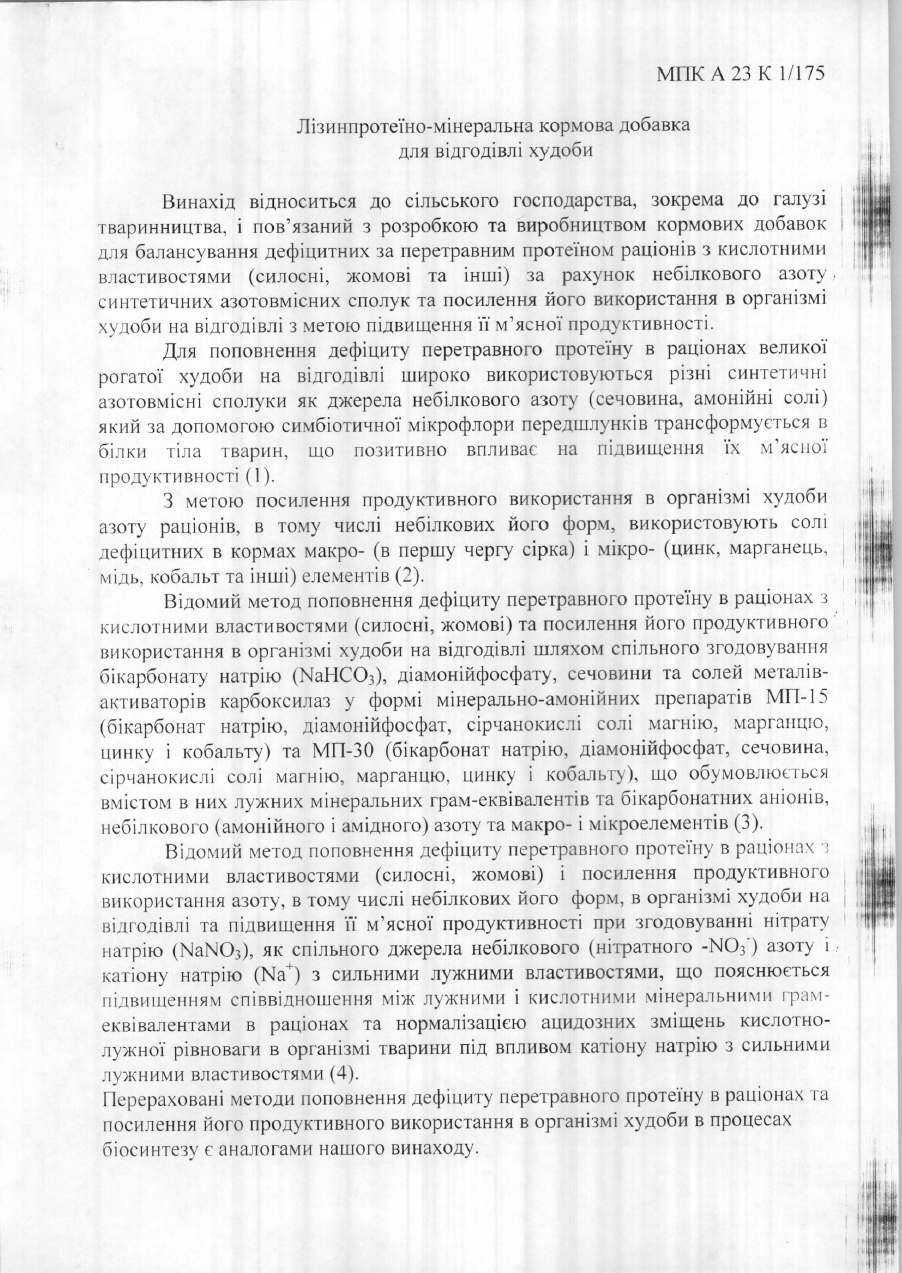 МПК А 23 К 1/175

Лізинпротеїно-мінеральна кормова добавка
для відгодівлі худоби

Винахід відноситься до сільського господарства, зокрема до галузі тваринництва, і пов'язаний з розробкою та виробництвом кормових добавок для балансування дефіцитних за перетравним протеїном раціонів з кислотними властивостями (силосні, жомові та інші) за рахунок небілкового азоту синтетичних азотовмісних сполук та посилення його використання в організмі худоби на відгодівлі з метою підвищення її м'ясної продуктивності.

Для поповнення дефіциту перетравного протеїну в раціонах великої рогатої худоби на відгодівлі широко використовуються різні синтетичні азотовмісні сполуки як джерела небілкового азоту (сечовина, амонійні солі) який за допомогою симбіотичної мікрофлори передшлунків трансформується в білки тіла тварин, що позитивно впливає на підвищення їх м'ясної продуктивності (1).

З метою посилення продуктивного використання в організмі худоби азоту раціонів, в тому числі небілкових його форм, використовують солі дефіцитних в кормах макро- (в першу чергу сірка) і мікро- (цинк, марганець, мідь, кобальт та інші) елементів (2).

Відомий метод поповнення дефіциту перетравного протеїну в раціонах з кислотними властивостями (силосні, жомові) та посилення його продуктивного використання в організмі худоби на відгодівлі шляхом спільного згодовування бікарбонату натрію ($NaHCO_3$), діамонійфосфату, сечовини та солей металів-активаторів карбоксилаз у формі мінерально-амонійних препаратів МП-15 (бікарбонат натрію, діамонійфосфат, сірчанокислі солі магнію, марганцю, цинку і кобальту) та МП-30 (бікарбонат натрію, діамонійфосфат, сечовина, сірчанокислі солі магнію, марганцю, цинку і кобальту), що обумовлюється вмістом в них лужних мінеральних грам-еквівалентів та бікарбонатних аніонів, небілкового (амонійного і амідного) азоту та макро- і мікроелементів (3).

Відомий метод поповнення дефіциту перетравного протеїну в раціонах з кислотними властивостями (силосні, жомові) і посилення продуктивного використання азоту, в тому числі небілкових його форм, в організмі худоби на відгодівлі та підвищення її м'ясної продуктивності при згодовуванні нітрату натрію ($NaNO_3$), як спільного джерела небілкового (нітратного -$NO_3^-$) азоту і катіону натрію ($Na^+$) з сильними лужними властивостями, що пояснюється підвищенням співвідношення між лужними і кислотними мінеральними грам-еквівалентами в раціонах та нормалізацією ацидозних зміщень кислотно-лужної рівноваги в організмі тварини під впливом катіону натрію з сильними лужними властивостями (4).

Перераховані методи поповнення дефіциту перетравного протеїну в раціонах та посилення його продуктивного використання в організмі худоби в процесах біосинтезу є аналогами нашого винаходу.